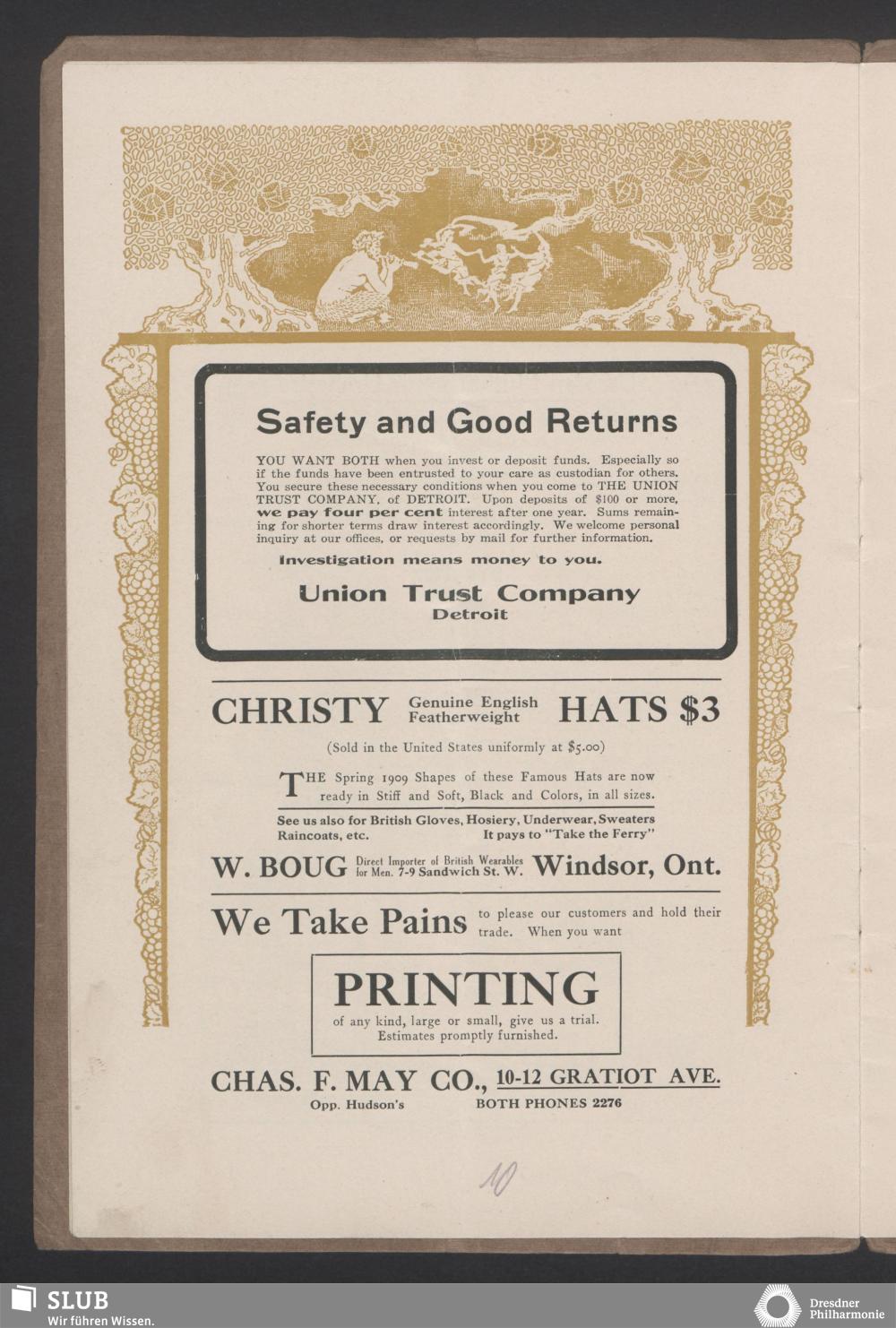 Safety and Good Returns

YOU WANT BOTH when you invest or deposit funds. Especially so if the funds have been entrusted to your care as custodian for others. You secure these necessary conditions when you come to THE UNION TRUST COMPANY, of DETROIT. Upon deposits of $100 or more, we pay four per cent interest after one year. Sums remaining for shorter terms draw interest accordingly. We welcome personal inquiry at our offices, or requests by mail for further information.

Investigation means money to you.

Union Trust Company
Detroit

CHRISTY Genuine English Featherweight HATS $3

(Sold in the United States uniformly at $5.00)

THE Spring 1909 Shapes of these Famous Hats are now ready in Stiff and Soft, Black and Colors, in all sizes.

See us also for British Gloves, Hosiery, Underwear, Sweaters Raincoats, etc. It pays to "Take the Ferry"

W. BOUG Direct Importer of British Wearables for Men. 7-9 Sandwich St. W. Windsor, Ont.

We Take Pains to please our customers and hold their trade. When you want

PRINTING
of any kind, large or small, give us a trial. Estimates promptly furnished.

CHAS. F. MAY CO., 10-12 GRATIOT AVE.
Opp. Hudson's BOTH PHONES 2276

10

SLUB
Wir führen Wissen.

Dresdner Philharmonie